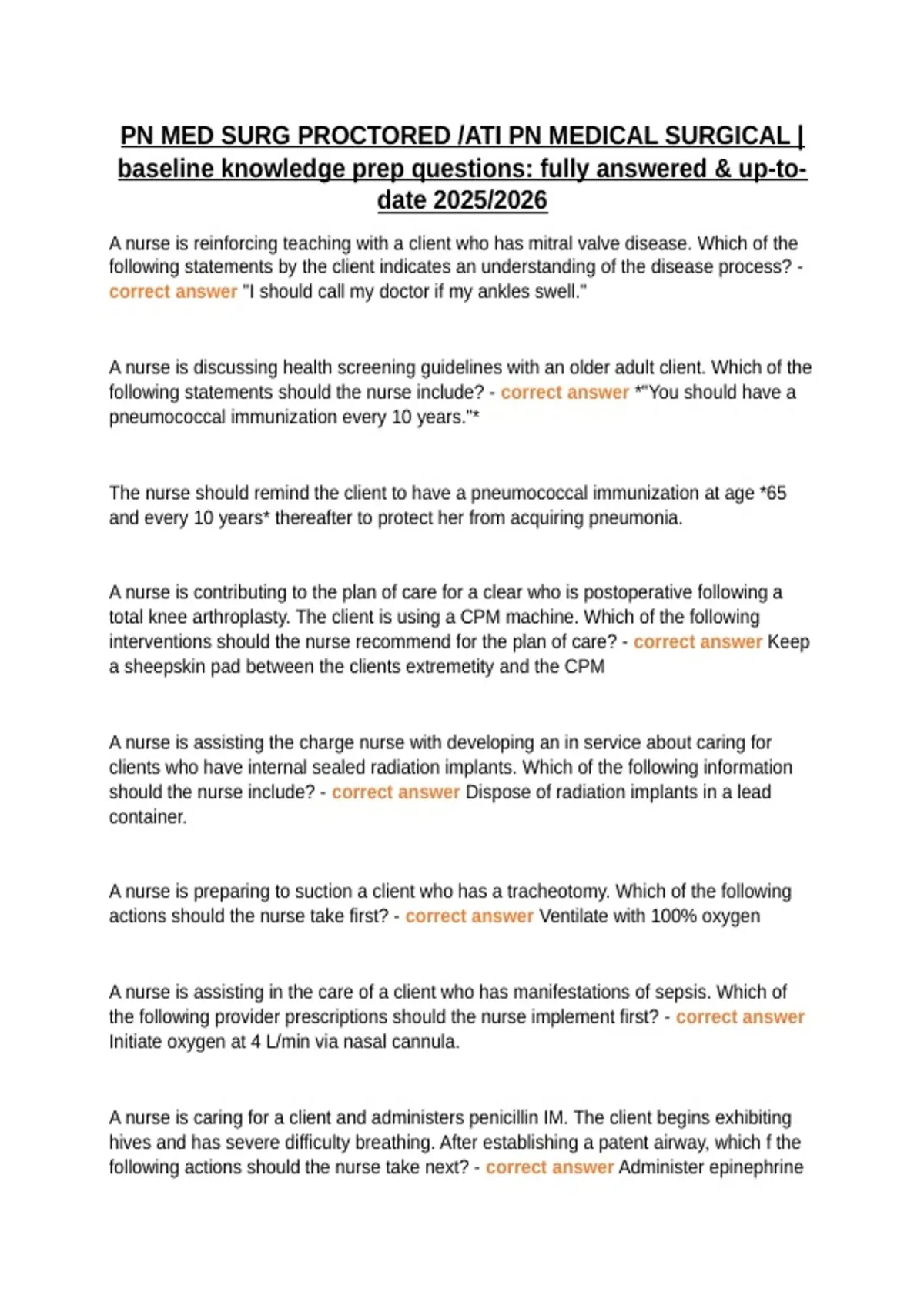 PN MED SURG PROCTORED /ATI PN MEDICAL SURGICAL | baseline knowledge prep questions: fully answered & up-to-date 2025/2026

A nurse is reinforcing teaching with a client who has mitral valve disease. Which of the following statements by the client indicates an understanding of the disease process? - correct answer "I should call my doctor if my ankles swell."

A nurse is discussing health screening guidelines with an older adult client. Which of the following statements should the nurse include? - correct answer *"You should have a pneumococcal immunization every 10 years."*

The nurse should remind the client to have a pneumococcal immunization at age *65 and every 10 years* thereafter to protect her from acquiring pneumonia.

A nurse is contributing to the plan of care for a clear who is postoperative following a total knee arthroplasty. The client is using a CPM machine. Which of the following interventions should the nurse recommend for the plan of care? - correct answer Keep a sheepskin pad between the clients extremetity and the CPM

A nurse is assisting the charge nurse with developing an in service about caring for clients who have internal sealed radiation implants. Which of the following information should the nurse include? - correct answer Dispose of radiation implants in a lead container.

A nurse is preparing to suction a client who has a tracheotomy. Which of the following actions should the nurse take first? - correct answer Ventilate with 100% oxygen

A nurse is assisting in the care of a client who has manifestations of sepsis. Which of the following provider prescriptions should the nurse implement first? - correct answer Initiate oxygen at 4 L/min via nasal cannula.

A nurse is caring for a client and administers penicillin IM. The client begins exhibiting hives and has severe difficulty breathing. After establishing a patent airway, which f the following actions should the nurse take next? - correct answer Administer epinephrine